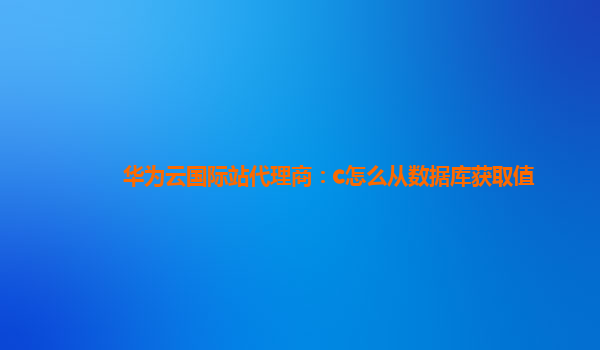 华为云国际站代理商：c怎么从数据库获取值